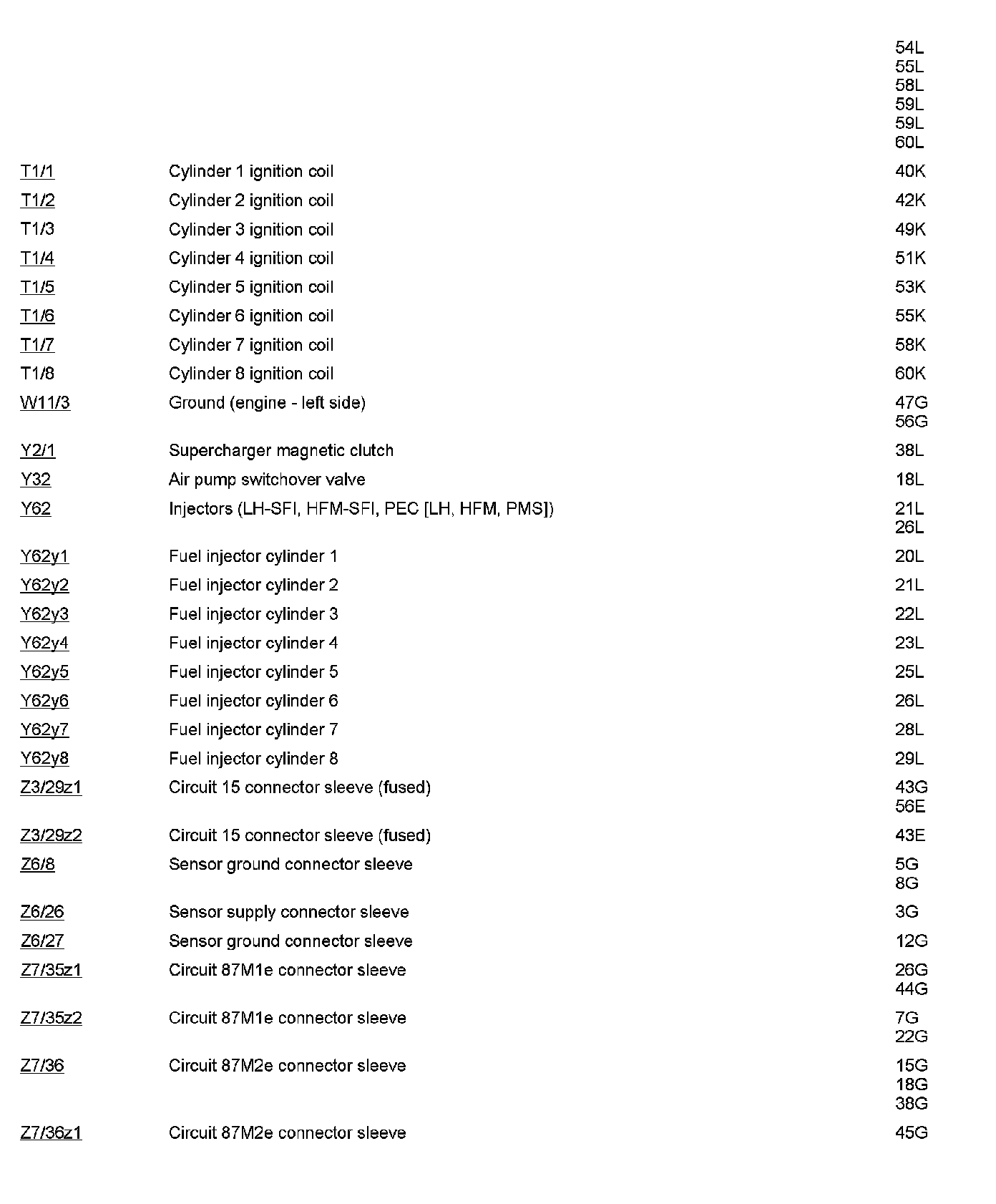 | | | |
|---|---|---|
| | | 54L 55L 58L 59L 59L 60L |
| T1/1 | Cylinder 1 ignition coil | 40K |
| T1/2 | Cylinder 2 ignition coil | 42K |
| T1/3 | Cylinder 3 ignition coil | 49K |
| T1/4 | Cylinder 4 ignition coil | 51K |
| T1/5 | Cylinder 5 ignition coil | 53K |
| T1/6 | Cylinder 6 ignition coil | 55K |
| T1/7 | Cylinder 7 ignition coil | 58K |
| T1/8 | Cylinder 8 ignition coil | 60K |
| W11/3 | Ground (engine - left side) | 47G 56G |
| Y2/1 | Supercharger magnetic clutch | 38L |
| Y32 | Air pump switchover valve | 18L |
| Y62 | Injectors (LH-SFI, HFM-SFI, PEC [LH, HFM, PMS]) | 21L 26L |
| Y62y1 | Fuel injector cylinder 1 | 20L |
| Y62y2 | Fuel injector cylinder 2 | 21L |
| Y62y3 | Fuel injector cylinder 3 | 22L |
| Y62y4 | Fuel injector cylinder 4 | 23L |
| Y62y5 | Fuel injector cylinder 5 | 25L |
| Y62y6 | Fuel injector cylinder 6 | 26L |
| Y62y7 | Fuel injector cylinder 7 | 28L |
| Y62y8 | Fuel injector cylinder 8 | 29L |
| Z3/29z1 | Circuit 15 connector sleeve (fused) | 43G 56E |
| Z3/29z2 | Circuit 15 connector sleeve (fused) | 43E |
| Z6/8 | Sensor ground connector sleeve | 5G 8G |
| Z6/26 | Sensor supply connector sleeve | 3G |
| Z6/27 | Sensor ground connector sleeve | 12G |
| Z7/35z1 | Circuit 87M1e connector sleeve | 26G 44G |
| Z7/35z2 | Circuit 87M1e connector sleeve | 7G 22G |
| Z7/36 | Circuit 87M2e connector sleeve | 15G 18G 38G |
| Z7/36z1 | Circuit 87M2e connector sleeve | 45G |